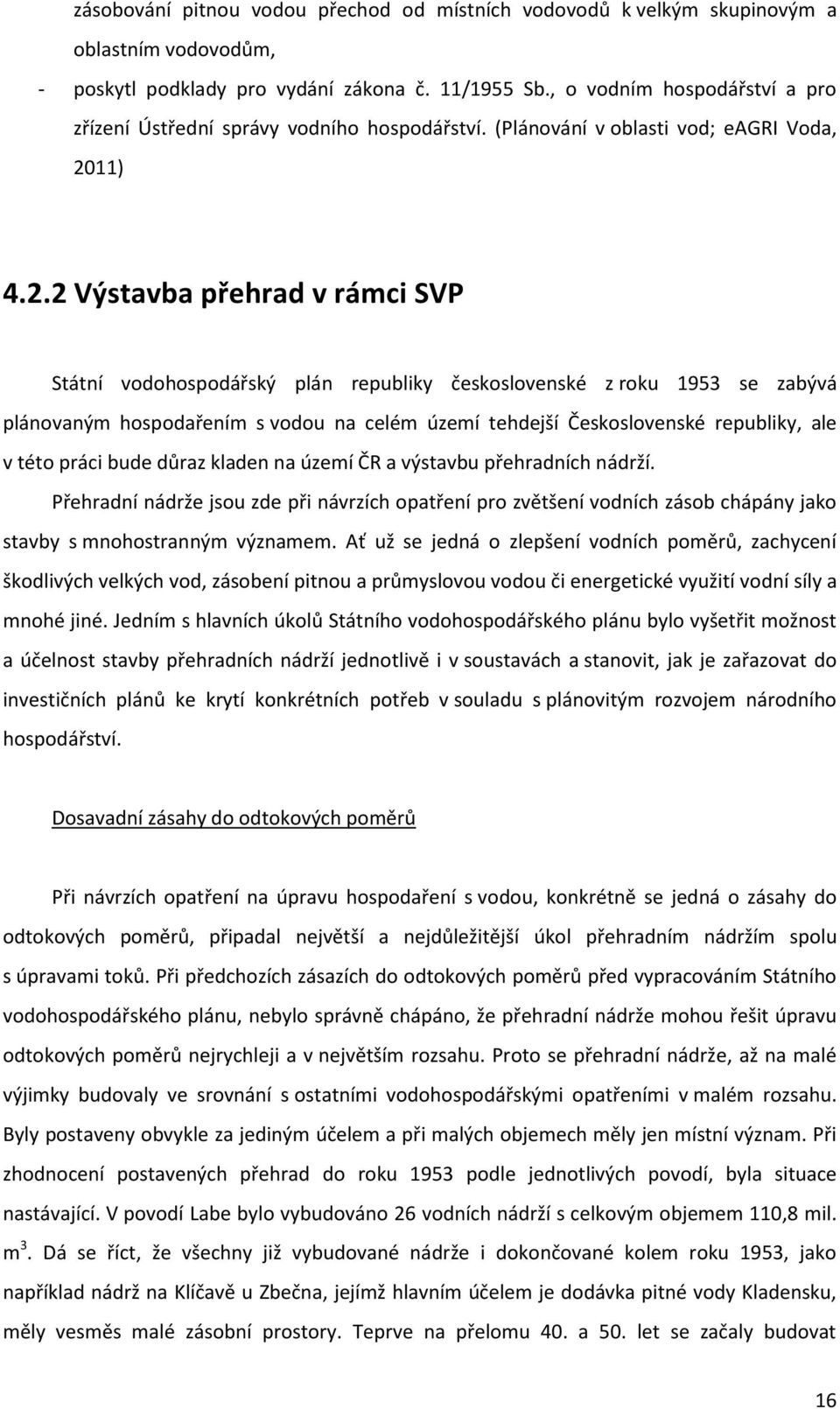 zásobování pitnou vodou přechod od místních vodovodů k velkým skupinovým a oblastním vodovodům,

- poskytl podklady pro vydání zákona č. 11/1955 Sb., o vodním hospodářství a pro zřízení Ústřední správy vodního hospodářství. (Plánování v oblasti vod; eAGRI Voda, 2011)

4.2.2 Výstavba přehrad v rámci SVP

Státní vodohospodářský plán republiky československé z roku 1953 se zabývá plánovaným hospodařením s vodou na celém území tehdejší Československé republiky, ale v této práci bude důraz kladen na území ČR a výstavbu přehradních nádrží.

Přehradní nádrže jsou zde při návrzích opatření pro zvětšení vodních zásob chápány jako stavby s mnohostranným významem. Ať už se jedná o zlepšení vodních poměrů, zachycení škodlivých velkých vod, zásobení pitnou a průmyslovou vodou či energetické využití vodní síly a mnohé jiné. Jedním s hlavních úkolů Státního vodohospodářského plánu bylo vyšetřit možnost a účelnost stavby přehradních nádrží jednotlivě i v soustavách a stanovit, jak je zařazovat do investičních plánů ke krytí konkrétních potřeb v souladu s plánovitým rozvojem národního hospodářství.

Dosavadní zásahy do odtokových poměrů

Při návrzích opatření na úpravu hospodaření s vodou, konkrétně se jedná o zásahy do odtokových poměrů, připadal největší a nejdůležitější úkol přehradním nádržím spolu s úpravami toků. Při předchozích zásazích do odtokových poměrů před vypracováním Státního vodohospodářského plánu, nebylo správně chápáno, že přehradní nádrže mohou řešit úpravu odtokových poměrů nejrychleji a v největším rozsahu. Proto se přehradní nádrže, až na malé výjimky budovaly ve srovnání s ostatními vodohospodářskými opatřeními v malém rozsahu. Byly postaveny obvykle za jediným účelem a při malých objemech měly jen místní význam. Při zhodnocení postavených přehrad do roku 1953 podle jednotlivých povodí, byla situace nastávající. V povodí Labe bylo vybudováno 26 vodních nádrží s celkovým objemem 110,8 mil. $m^3$. Dá se říct, že všechny již vybudované nádrže i dokončované kolem roku 1953, jako například nádrž na Klíčavě u Zbečna, jejímž hlavním účelem je dodávka pitné vody Kladensku, měly vesměs malé zásobní prostory. Teprve na přelomu 40. a 50. let se začaly budovat

16